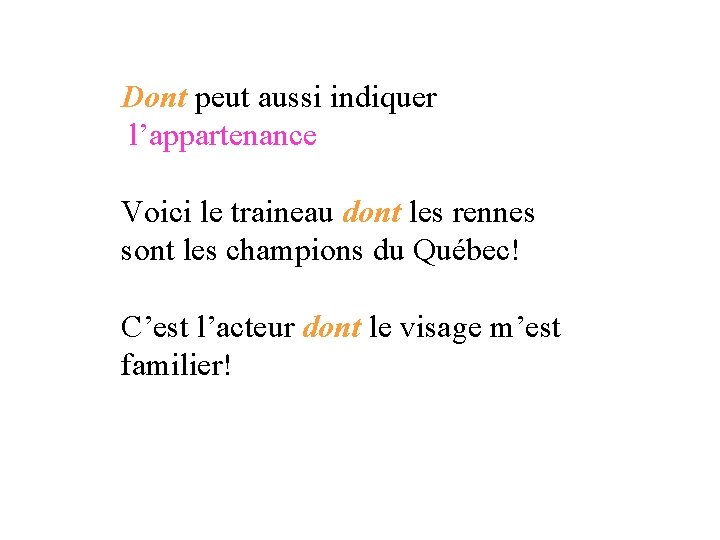 Dont peut aussi indiquer l’appartenance

Voici le traineau dont les rennes sont les champions du Québec!

C’est l’acteur dont le visage m’est familier!